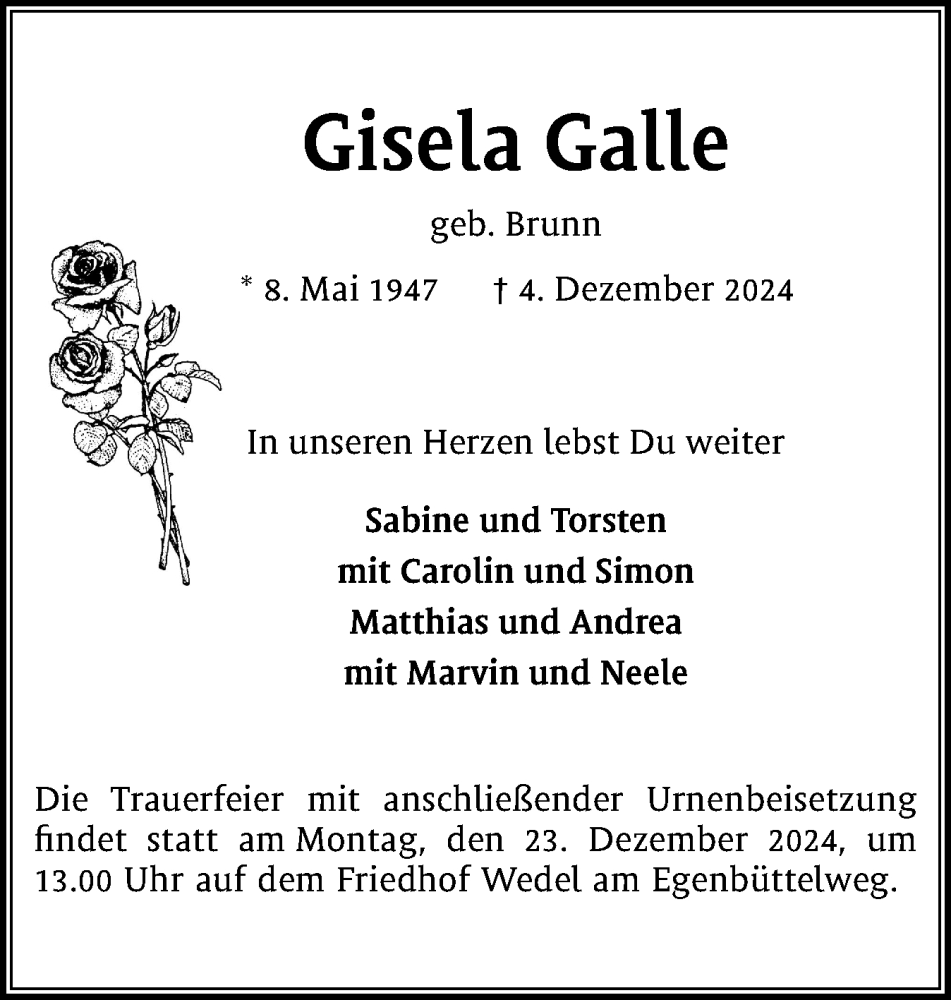 Gisela Galle

geb. Brunn

* 8. Mai 1947 † 4. Dezember 2024

In unseren Herzen lebst Du weiter

Sabine und Torsten
mit Carolin und Simon
Matthias und Andrea
mit Marvin und Neele

Die Trauerfeier mit anschließender Urnenbeisetzung findet statt am Montag, den 23. Dezember 2024, um 13.00 Uhr auf dem Friedhof Wedel am Egenbüttelweg.